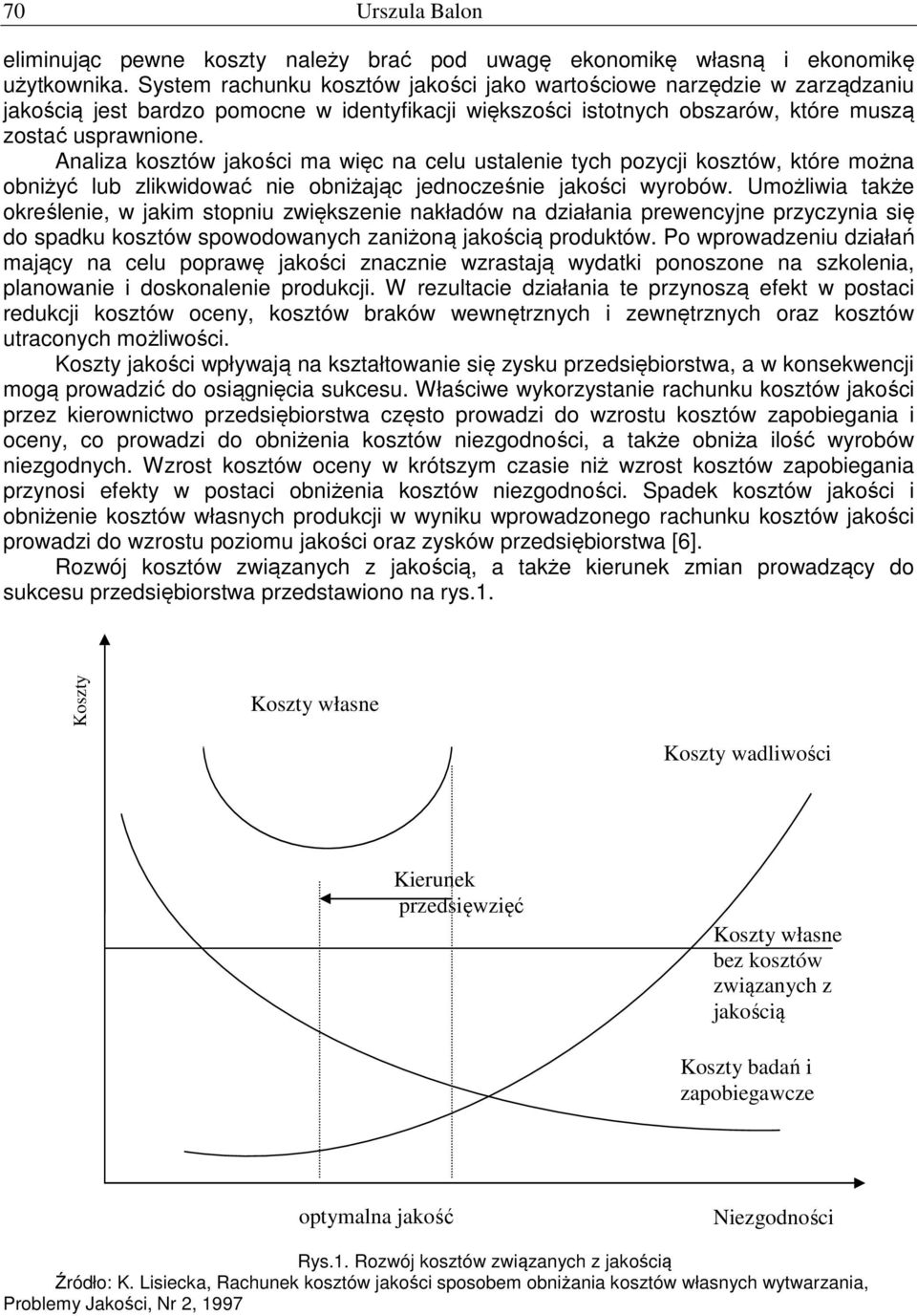 70 Urszula Balon

eliminując pewne koszty należy brać pod uwagę ekonomikę własną i ekonomikę użytkownika. System rachunku kosztów jakości jako wartościowe narzędzie w zarządzaniu jakością jest bardzo pomocne w identyfikacji większości istotnych obszarów, które muszą zostać usprawnione.

Analiza kosztów jakości ma więc na celu ustalenie tych pozycji kosztów, które można obniżyć lub zlikwidować nie obniżając jednocześnie jakości wyrobów. Umożliwia także określenie, w jakim stopniu zwiększenie nakładów na działania prewencyjne przyczynia się do spadku kosztów spowodowanych zaniżoną jakością produktów. Po wprowadzeniu działań mający na celu poprawę jakości znacznie wzrastają wydatki ponoszone na szkolenia, planowanie i doskonalenie produkcji. W rezultacie działania te przynoszą efekt w postaci redukcji kosztów oceny, kosztów braków wewnętrznych i zewnętrznych oraz kosztów utraconych możliwości.

Koszty jakości wpływają na kształtowanie się zysku przedsiębiorstwa, a w konsekwencji mogą prowadzić do osiągnięcia sukcesu. Właściwe wykorzystanie rachunku kosztów jakości przez kierownictwo przedsiębiorstwa często prowadzi do wzrostu kosztów zapobiegania i oceny, co prowadzi do obniżenia kosztów niezgodności, a także obniża ilość wyrobów niezgodnych. Wzrost kosztów oceny w krótszym czasie niż wzrost kosztów zapobiegania przynosi efekty w postaci obniżenia kosztów niezgodności. Spadek kosztów jakości i obniżenie kosztów własnych produkcji w wyniku wprowadzonego rachunku kosztów jakości prowadzi do wzrostu poziomu jakości oraz zysków przedsiębiorstwa [6].

Rozwój kosztów związanych z jakością, a także kierunek zmian prowadzący do sukcesu przedsiębiorstwa przedstawiono na rys.1.

Koszty

Koszty własne

Koszty wadliwości

Kierunek przedsięwzięć

Koszty własne bez kosztów związanych z jakością

Koszty badań i zapobiegawcze

optymalna jakość

Niezgodności

Rys.1. Rozwój kosztów związanych z jakością
Źródło: K. Lisiecka, Rachunek kosztów jakości sposobem obniżania kosztów własnych wytwarzania, Problemy Jakości, Nr 2, 1997